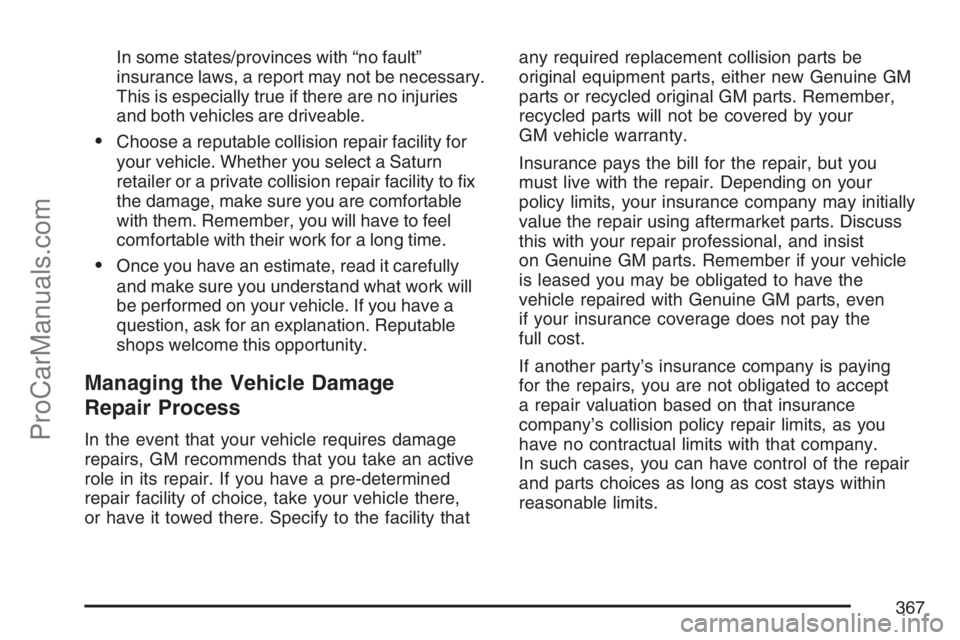 ProCarManuals.com

In some states/provinces with “no fault” insurance laws, a report may not be necessary. This is especially true if there are no injuries and both vehicles are driveable.

• Choose a reputable collision repair facility for your vehicle. Whether you select a Saturn retailer or a private collision repair facility to fix the damage, make sure you are comfortable with them. Remember, you will have to feel comfortable with their work for a long time.

• Once you have an estimate, read it carefully and make sure you understand what work will be performed on your vehicle. If you have a question, ask for an explanation. Reputable shops welcome this opportunity.

Managing the Vehicle Damage Repair Process

In the event that your vehicle requires damage repairs, GM recommends that you take an active role in its repair. If you have a pre-determined repair facility of choice, take your vehicle there, or have it towed there. Specify to the facility that any required replacement collision parts be original equipment parts, either new Genuine GM parts or recycled original GM parts. Remember, recycled parts will not be covered by your GM vehicle warranty.

Insurance pays the bill for the repair, but you must live with the repair. Depending on your policy limits, your insurance company may initially value the repair using aftermarket parts. Discuss this with your repair professional, and insist on Genuine GM parts. Remember if your vehicle is leased you may be obligated to have the vehicle repaired with Genuine GM parts, even if your insurance coverage does not pay the full cost.

If another party’s insurance company is paying for the repairs, you are not obligated to accept a repair valuation based on that insurance company’s collision policy repair limits, as you have no contractual limits with that company. In such cases, you can have control of the repair and parts choices as long as cost stays within reasonable limits.

367

carmanualsonline.info